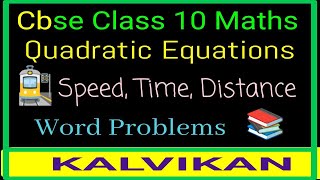 Cbse Class 10 Maths
Quadratic Equations

Speed, Time, Distance

Word Problems

KALVIKAN